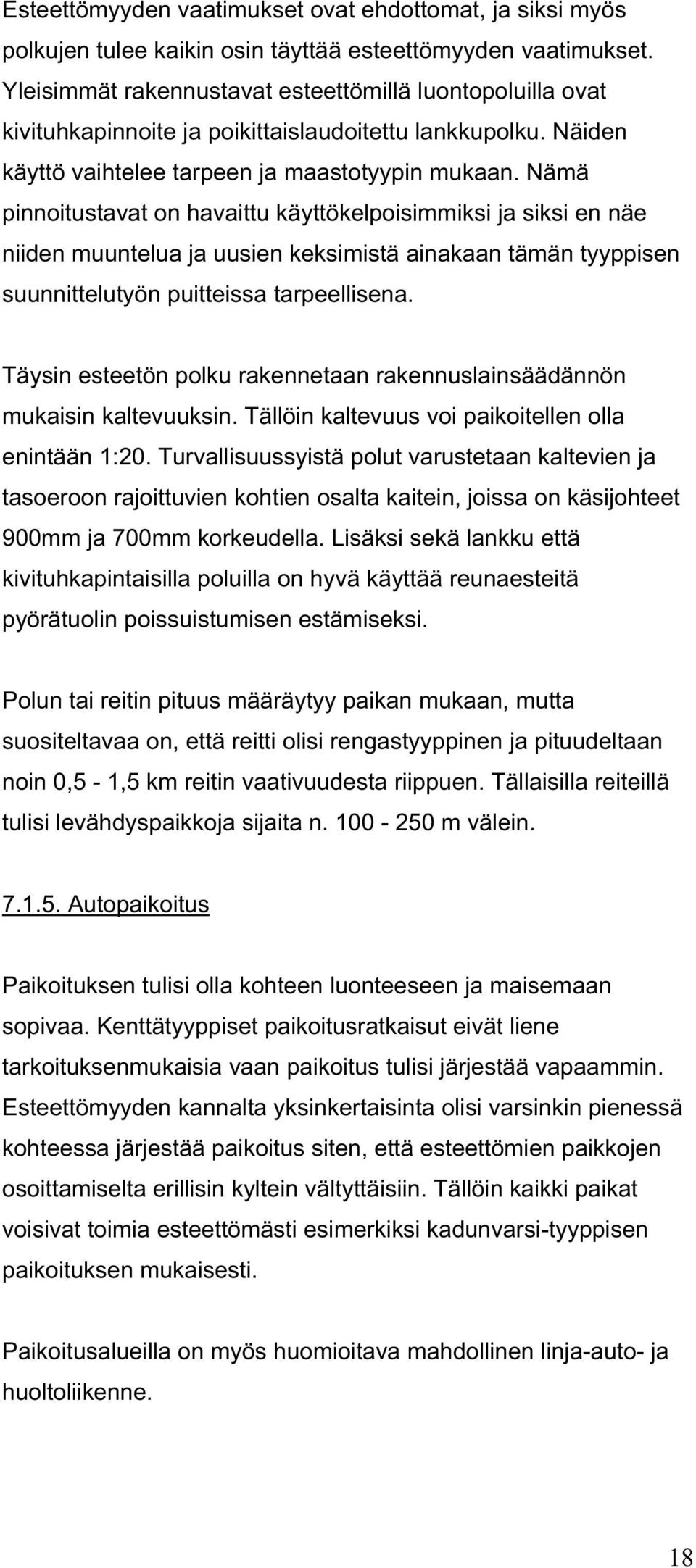 Esteettömyyden vaatimukset ovat ehdottomat, ja siksi myös polkujen tulee kaikin osin täyttää esteettömyyden vaatimukset. Yleisimmät rakennustavat esteettömillä luontopoluilla ovat kivituhkapinnoite ja poikittaislaudoitettu lankkupolku. Näiden käyttö vaihtelee tarpeen ja maastotyypin mukaan. Nämä pinnoitustavat on havaittu käyttökelpoisimmiksi ja siksi en näe niiden muuntelua ja uusien keksimistä ainakaan tämän tyyppisen suunnittelutyön puitteissa tarpeellisena.

Täysin esteetön polku rakennetaan rakennuslainsäädännön mukaisin kaltevuuksin. Tällöin kaltevuus voi paikoitellen olla enintään 1:20. Turvallisuussyistä polut varustetaan kaltevien ja tasoeroon rajoittuvien kohtien osalta kaitein, joissa on käsijohteet 900mm ja 700mm korkeudella. Lisäksi sekä lankku että kivituhkapintaisilla poluilla on hyvä käyttää reunaesteitä pyörätuolin poissuistumisen estämiseksi.

Polun tai reitin pituus määräytyy paikan mukaan, mutta suositeltavaa on, että reitti olisi rengastyyppinen ja pituudeltaan noin 0,5 - 1,5 km reitin vaativuudesta riippuen. Tällaisilla reiteillä tulisi levähdyspaikkoja sijaita n. 100 - 250 m välein.

7.1.5. Autopaikoitus

Paikoituksen tulisi olla kohteen luonteeseen ja maisemaan sopivaa. Kenttätyyppiset paikoitusratkaisut eivät liene tarkoituksenmukaisia vaan paikoitus tulisi järjestää vapaammin. Esteettömyyden kannalta yksinkertaisinta olisi varsinkin pienessä kohteessa järjestää paikoitus siten, että esteettömien paikkojen osoittamiselta erillisin kyltein vältyttäisiin. Tällöin kaikki paikat voisivat toimia esteettömästi esimerkiksi kadunvarsi-tyyppisen paikoituksen mukaisesti.

Paikoitusalueilla on myös huomioitava mahdollinen linja-auto- ja huoltoliikenne.

18